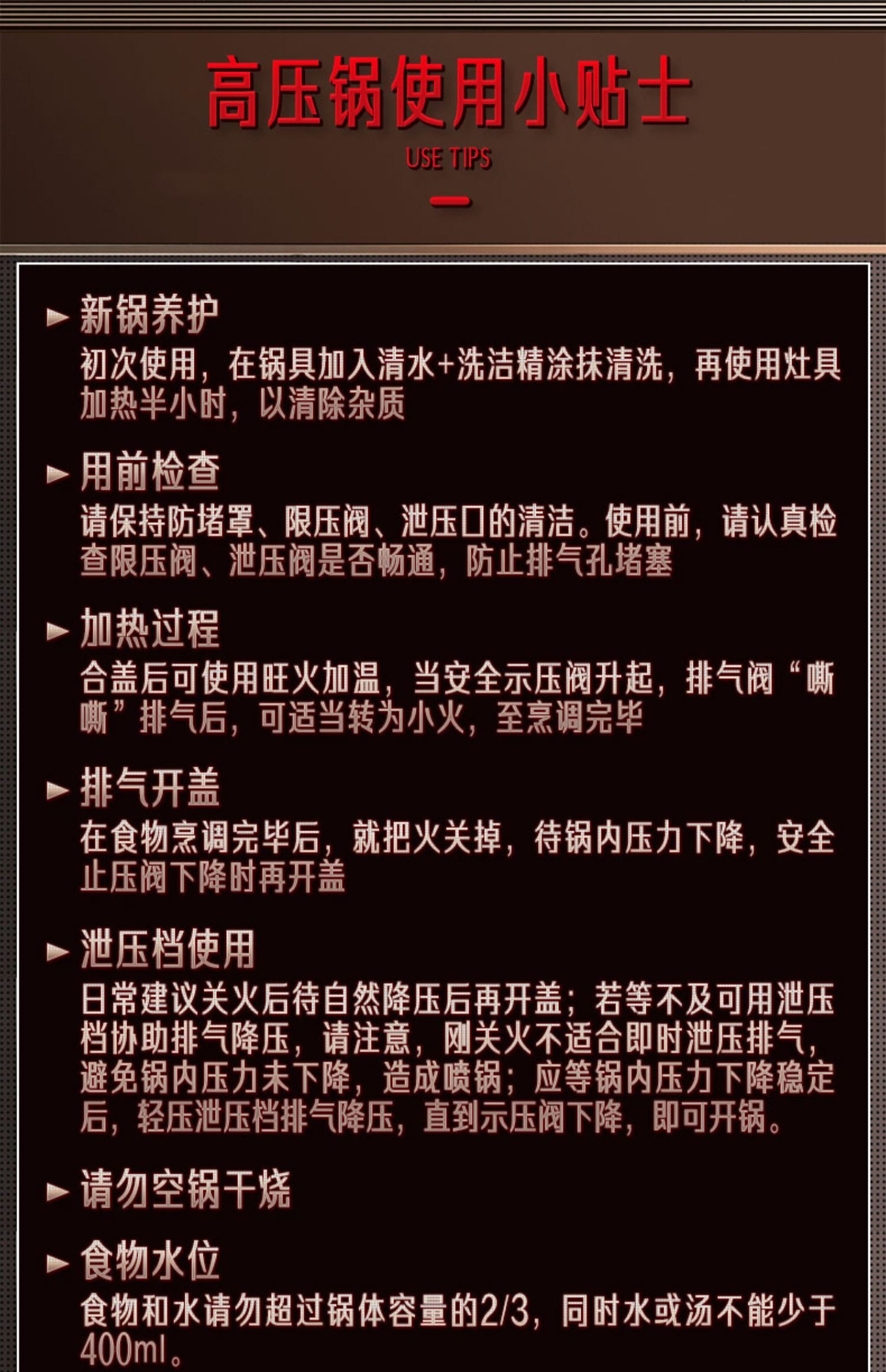 高压锅使用小贴士

USE TIPS

► 新锅养护

初次使用，在锅具加入清水+洗洁精涂抹清洗，再使用灶具加热半小时，以清除杂质

► 用前检查

请保持防堵罩、限压阀、泄压口的清洁。使用前，请认真检查限压阀、泄压阀是否畅通，防止排气孔堵塞

► 加热过程

合盖后可使用旺火加温，当安全示压阀升起，排气阀“嘶嘶”排气后，可适当转为小火，至烹调完毕

► 排气开盖

在食物烹调完毕后，就把火关掉，待锅内压力下降，安全止压阀下降时再开盖

► 泄压档使用

日常建议关火后待自然降压后再开盖；若等不及可用泄压档协助排气降压，请注意，刚关火不适合即时泄压排气，避免锅内压力未下降，造成喷锅；应等锅内压力下降稳定后，轻压泄压档排气降压，直到示压阀下降，即可开锅。

► 请勿空锅干烧

► 食物水位

食物和水请勿超过锅体容量的2/3，同时水或汤不能少于400ml。